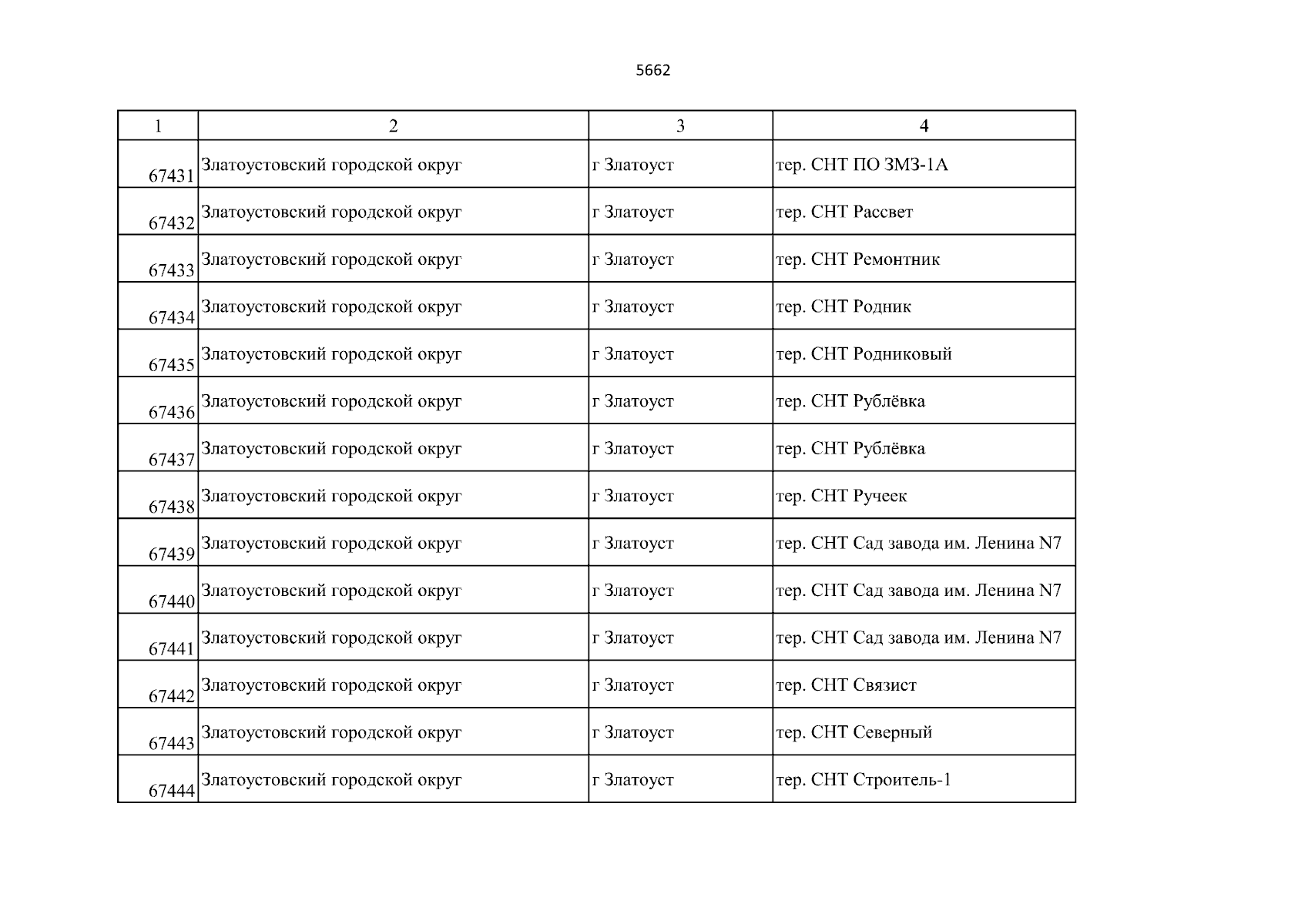 5662

| 1 | 2 | 3 | 4 |
|---|---|---|---|
| 67431 | Златоустовский городской округ | г Златоуст | тер. СНТ ПО ЗМЗ-1А |
| 67432 | Златоустовский городской округ | г Златоуст | тер. СНТ Рассвет |
| 67433 | Златоустовский городской округ | г Златоуст | тер. СНТ Ремонтник |
| 67434 | Златоустовский городской округ | г Златоуст | тер. СНТ Родник |
| 67435 | Златоустовский городской округ | г Златоуст | тер. СНТ Родниковый |
| 67436 | Златоустовский городской округ | г Златоуст | тер. СНТ Рублёвка |
| 67437 | Златоустовский городской округ | г Златоуст | тер. СНТ Рублёвка |
| 67438 | Златоустовский городской округ | г Златоуст | тер. СНТ Ручеек |
| 67439 | Златоустовский городской округ | г Златоуст | тер. СНТ Сад завода им. Ленина N7 |
| 67440 | Златоустовский городской округ | г Златоуст | тер. СНТ Сад завода им. Ленина N7 |
| 67441 | Златоустовский городской округ | г Златоуст | тер. СНТ Сад завода им. Ленина N7 |
| 67442 | Златоустовский городской округ | г Златоуст | тер. СНТ Связист |
| 67443 | Златоустовский городской округ | г Златоуст | тер. СНТ Северный |
| 67444 | Златоустовский городской округ | г Златоуст | тер. СНТ Строитель-1 |